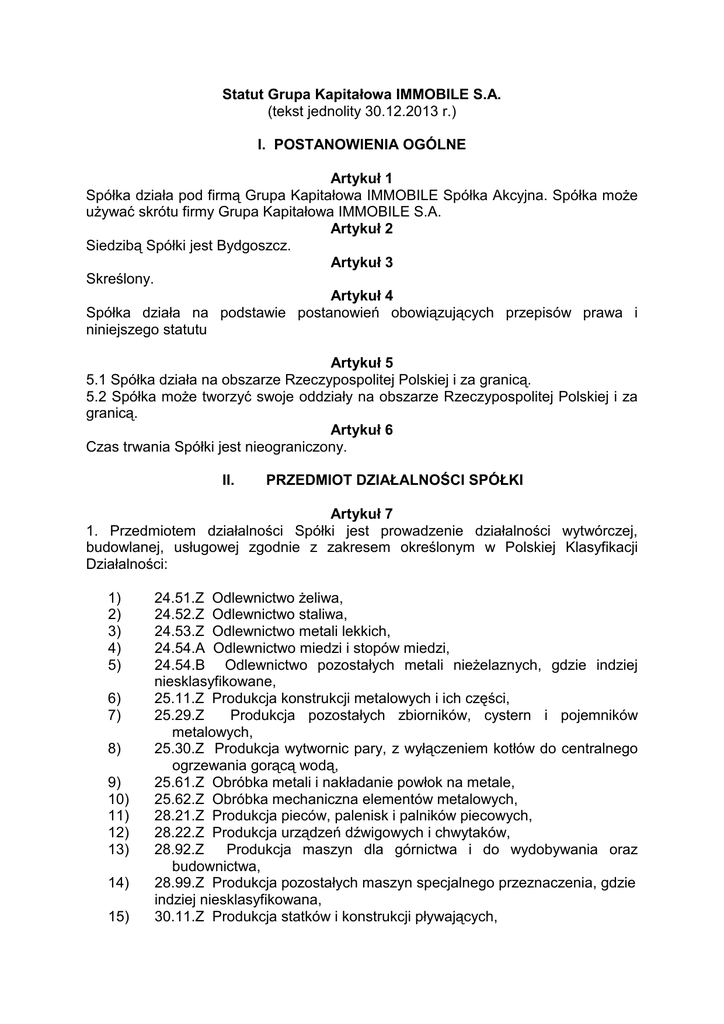 Statut Grupa Kapitałowa IMMOBILE S.A.
(tekst jednolity 30.12.2013 r.)

I. POSTANOWIENIA OGÓLNE

Artykuł 1
Spółka działa pod firmą Grupa Kapitałowa IMMOBILE Spółka Akcyjna. Spółka może używać skrótu firmy Grupa Kapitałowa IMMOBILE S.A.
Artykuł 2
Siedzibą Spółki jest Bydgoszcz.
Artykuł 3
Skreślony.
Artykuł 4
Spółka działa na podstawie postanowień obowiązujących przepisów prawa i niniejszego statutu

Artykuł 5
5.1 Spółka działa na obszarze Rzeczypospolitej Polskiej i za granicą.
5.2 Spółka może tworzyć swoje oddziały na obszarze Rzeczypospolitej Polskiej i za granicą.
Artykuł 6
Czas trwania Spółki jest nieograniczony.

II. PRZEDMIOT DZIAŁALNOŚCI SPÓŁKI

Artykuł 7
1. Przedmiotem działalności Spółki jest prowadzenie działalności wytwórczej, budowlanej, usługowej zgodnie z zakresem określonym w Polskiej Klasyfikacji Działalności:

1) 24.51.Z Odlewnictwo żeliwa,
2) 24.52.Z Odlewnictwo staliwa,
3) 24.53.Z Odlewnictwo metali lekkich,
4) 24.54.A Odlewnictwo miedzi i stopów miedzi,
5) 24.54.B Odlewnictwo pozostałych metali nieżelaznych, gdzie indziej niesklasyfikowane,
6) 25.11.Z Produkcja konstrukcji metalowych i ich części,
7) 25.29.Z Produkcja pozostałych zbiorników, cystern i pojemników metalowych,
8) 25.30.Z Produkcja wytwornic pary, z wyłączeniem kotłów do centralnego ogrzewania gorącą wodą,
9) 25.61.Z Obróbka metali i nakładanie powłok na metale,
10) 25.62.Z Obróbka mechaniczna elementów metalowych,
11) 28.21.Z Produkcja pieców, palenisk i palników piecowych,
12) 28.22.Z Produkcja urządzeń dźwigowych i chwytaków,
13) 28.92.Z Produkcja maszyn dla górnictwa i do wydobywania oraz budownictwa,
14) 28.99.Z Produkcja pozostałych maszyn specjalnego przeznaczenia, gdzie indziej niesklasyfikowana,
15) 30.11.Z Produkcja statków i konstrukcji pływających,